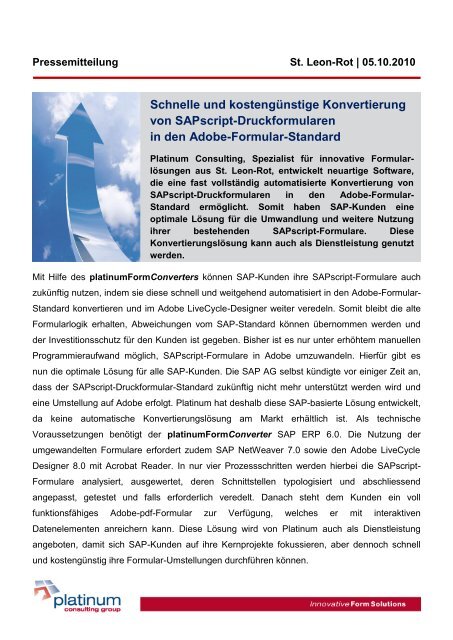 Pressemitteilung

St. Leon-Rot | 05.10.2010

Schnelle und kostengünstige Konvertierung von SAPscript-Druckformularen in den Adobe-Formular-Standard

Platinum Consulting, Spezialist für innovative Formularlösungen aus St. Leon-Rot, entwickelt neuartige Software, die eine fast vollständig automatisierte Konvertierung von SAPscript-Druckformularen in den Adobe-Formular-Standard ermöglicht. Somit haben SAP-Kunden eine optimale Lösung für die Umwandlung und weitere Nutzung ihrer bestehenden SAPscript-Formulare. Diese Konvertierungslösung kann auch als Dienstleistung genutzt werden.

Mit Hilfe des platinumFormConverters können SAP-Kunden ihre SAPscript-Formulare auch zukünftig nutzen, indem sie diese schnell und weitgehend automatisiert in den Adobe-Formular-Standard konvertieren und im Adobe LiveCycle-Designer weiter veredeln. Somit bleibt die alte Formularlogik erhalten, Abweichungen vom SAP-Standard können übernommen werden und der Investitionsschutz für den Kunden ist gegeben. Bisher ist es nur unter erhöhtem manuellen Programmieraufwand möglich, SAPscript-Formulare in Adobe umzuwandeln. Hierfür gibt es nun die optimale Lösung für alle SAP-Kunden. Die SAP AG selbst kündigte vor einiger Zeit an, dass der SAPscript-Druckformular-Standard zukünftig nicht mehr unterstützt werden wird und eine Umstellung auf Adobe erfolgt. Platinum hat deshalb diese SAP-basierte Lösung entwickelt, da keine automatische Konvertierungslösung am Markt erhältlich ist. Als technische Voraussetzungen benötigt der platinumFormConverter SAP ERP 6.0. Die Nutzung der umgewandelten Formulare erfordert zudem SAP NetWeaver 7.0 sowie den Adobe LiveCycle Designer 8.0 mit Acrobat Reader. In nur vier Prozessschritten werden hierbei die SAPscript-Formulare analysiert, ausgewertet, deren Schnittstellen typologisiert und abschliessend angepasst, getestet und falls erforderlich veredelt. Danach steht dem Kunden ein voll funktionsfähiges Adobe-pdf-Formular zur Verfügung, welches er mit interaktiven Datenelementen anreichern kann. Diese Lösung wird von Platinum auch als Dienstleistung angeboten, damit sich SAP-Kunden auf ihre Kernprojekte fokussieren, aber dennoch schnell und kostengünstig ihre Formular-Umstellungen durchführen können.

platinum
consulting group

Innovative Form Solutions